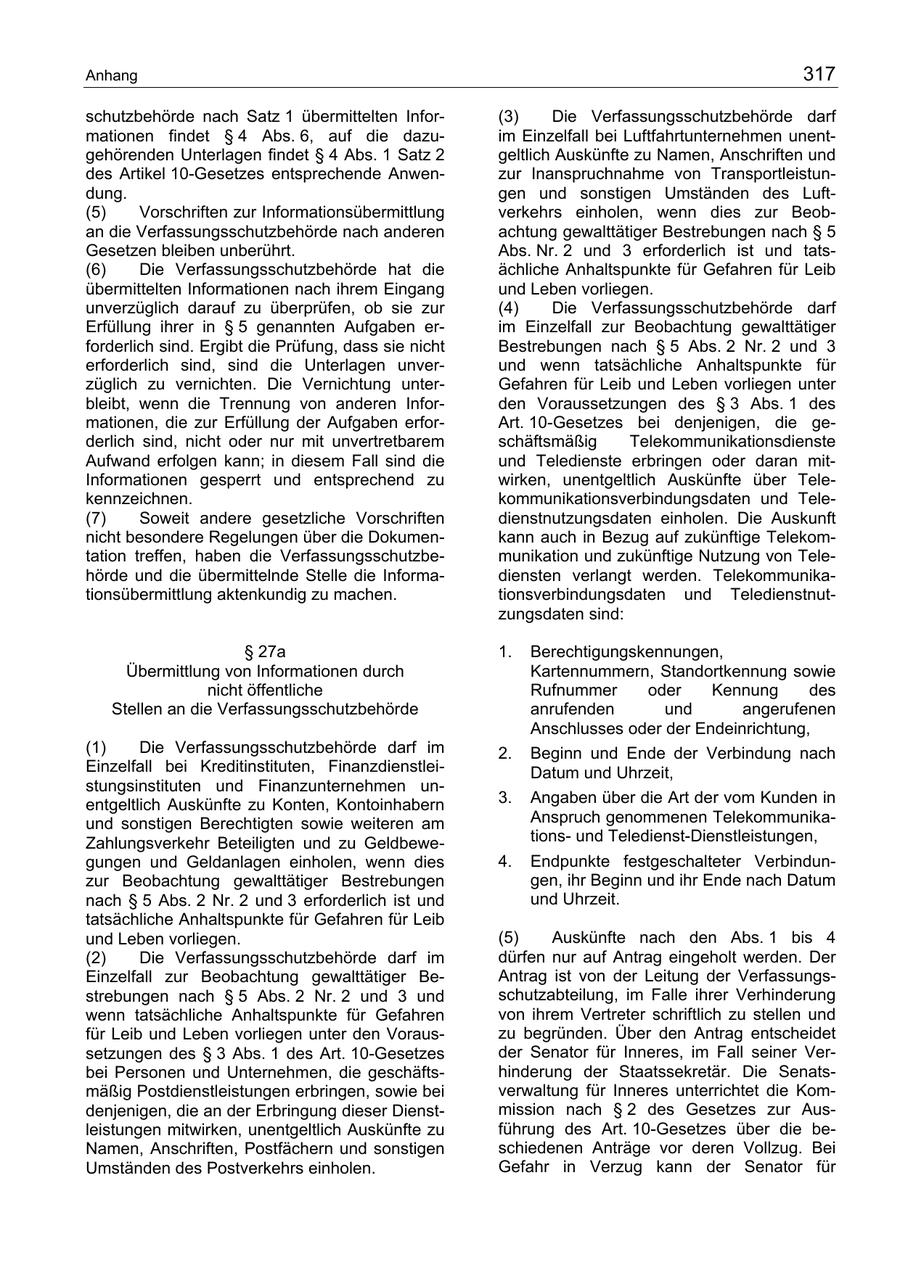 Anhang

317

schutzbehörde nach Satz 1 übermittelten Informationen findet § 4 Abs. 6, auf die dazugehörenden Unterlagen findet § 4 Abs. 1 Satz 2 des Artikel 10-Gesetzes entsprechende Anwendung.

(5) Vorschriften zur Informationsübermittlung an die Verfassungsschutzbehörde nach anderen Gesetzen bleiben unberührt.

(6) Die Verfassungsschutzbehörde hat die übermittelten Informationen nach ihrem Eingang unverzüglich darauf zu überprüfen, ob sie zur Erfüllung ihrer in § 5 genannten Aufgaben erforderlich sind. Ergibt die Prüfung, dass sie nicht erforderlich sind, sind die Unterlagen unverzüglich zu vernichten. Die Vernichtung unterbleibt, wenn die Trennung von anderen Informationen, die zur Erfüllung der Aufgaben erforderlich sind, nicht oder nur mit unvertretbarem Aufwand erfolgen kann; in diesem Fall sind die Informationen gesperrt und entsprechend zu kennzeichnen.

(7) Soweit andere gesetzliche Vorschriften nicht besondere Regelungen über die Dokumentation treffen, haben die Verfassungsschutzbehörde und die übermittelnde Stelle die Informationsübermittlung aktenkundig zu machen.

§ 27a
Übermittlung von Informationen durch nicht öffentliche Stellen an die Verfassungsschutzbehörde

(1) Die Verfassungsschutzbehörde darf im Einzelfall bei Kreditinstituten, Finanzdienstleistungsinstituten und Finanzunternehmen unentgeltlich Auskünfte zu Konten, Kontoinhabern und sonstigen Berechtigten sowie weiteren am Zahlungsverkehr Beteiligten und zu Geldbewegungen und Geldanlagen einholen, wenn dies zur Beobachtung gewalttätiger Bestrebungen nach § 5 Abs. 2 Nr. 2 und 3 erforderlich ist und tatsächliche Anhaltspunkte für Gefahren für Leib und Leben vorliegen.

(2) Die Verfassungsschutzbehörde darf im Einzelfall zur Beobachtung gewalttätiger Bestrebungen nach § 5 Abs. 2 Nr. 2 und 3 und wenn tatsächliche Anhaltspunkte für Gefahren für Leib und Leben vorliegen unter den Voraussetzungen des § 3 Abs. 1 des Art. 10-Gesetzes bei Personen und Unternehmen, die geschäftsmäßig Postdienstleistungen erbringen, sowie bei denjenigen, die an der Erbringung dieser Dienstleistungen mitwirken, unentgeltlich Auskünfte zu Namen, Anschriften, Postfächern und sonstigen Umständen des Postverkehrs einholen.

(3) Die Verfassungsschutzbehörde darf im Einzelfall bei Luftfahrtunternehmen unentgeltlich Auskünfte zu Namen, Anschriften und zur Inanspruchnahme von Transportleistungen und sonstigen Umständen des Luftverkehrs einholen, wenn dies zur Beobachtung gewalttätiger Bestrebungen nach § 5 Abs. Nr. 2 und 3 erforderlich ist und tatsächliche Anhaltspunkte für Gefahren für Leib und Leben vorliegen.

(4) Die Verfassungsschutzbehörde darf im Einzelfall zur Beobachtung gewalttätiger Bestrebungen nach § 5 Abs. 2 Nr. 2 und 3 und wenn tatsächliche Anhaltspunkte für Gefahren für Leib und Leben vorliegen unter den Voraussetzungen des § 3 Abs. 1 des Art. 10-Gesetzes bei denjenigen, die geschäftsmäßig Telekommunikationsdienste und Teledienste erbringen oder daran mitwirken, unentgeltlich Auskünfte über Telekommunikationsverbindungsdaten und Teledienstnutzungsdaten einholen. Die Auskunft kann auch in Bezug auf zukünftige Telekommunikation und zukünftige Nutzung von Telediensten verlangt werden. Telekommunikationsverbindungsdaten und Teledienstnutzungsdaten sind:

1. Berechtigungskennungen, Kartennummern, Standortkennung sowie Rufnummer oder Kennung des anrufenden und angerufenen Anschlusses oder der Endeinrichtung,

2. Beginn und Ende der Verbindung nach Datum und Uhrzeit,

3. Angaben über die Art der vom Kunden in Anspruch genommenen Telekommunikations- und Teledienst-Dienstleistungen,

4. Endpunkte festgeschalteter Verbindungen, ihr Beginn und ihr Ende nach Datum und Uhrzeit.

(5) Auskünfte nach den Abs. 1 bis 4 dürfen nur auf Antrag eingeholt werden. Der Antrag ist von der Leitung der Verfassungsschutzabteilung, im Falle ihrer Verhinderung von ihrem Vertreter schriftlich zu stellen und zu begründen. Über den Antrag entscheidet der Senator für Inneres, im Fall seiner Verhinderung der Staatssekretär. Die Senatsverwaltung für Inneres unterrichtet die Kommission nach § 2 des Gesetzes zur Ausführung des Art. 10-Gesetzes über die beschiedenen Anträge vor deren Vollzug. Bei Gefahr in Verzug kann der Senator für